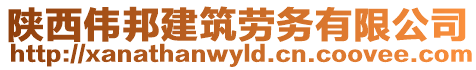 陕西伟邦建筑劳务有限公司
http://xanathanwyld.cn.coovee.com